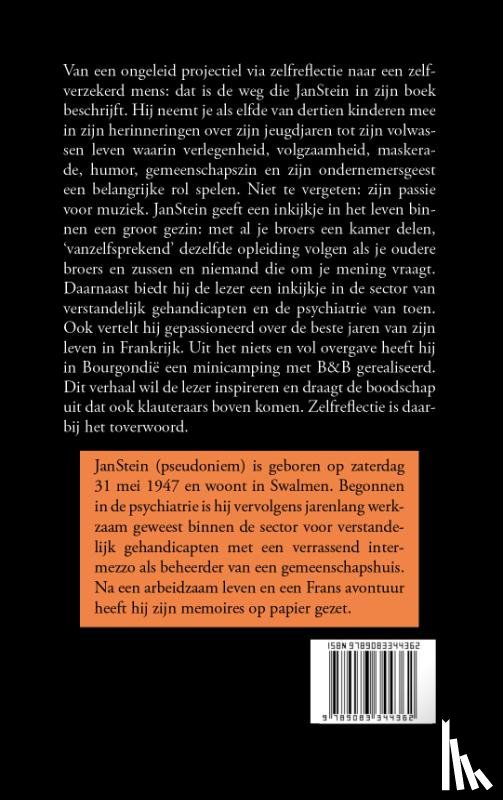 Van een ongeleid projectiel via zelfreflectie naar een zelfverzekerd mens: dat is de weg die JanStein in zijn boek beschrijft. Hij neemt je als elfde van dertien kinderen mee in zijn herinneringen over zijn jeugdjaren tot zijn volwassen leven waarin verlegenheid, volgzaamheid, maskerade, humor, gemeenschapszin en zijn ondernemersgeest een belangrijke rol spelen. Niet te vergeten: zijn passie voor muziek. JanStein geeft een inkijkje in het leven binnen een groot gezin: met al je broers een kamer delen, 'vanzelfsprekend' dezelfde opleiding volgen als je oudere broers en zussen en niemand die om je mening vraagt. Daarnaast biedt hij de lezer een inkijkje in de sector van verstandelijk gehandicapten en de psychiatrie van toen. Ook vertelt hij gepassioneerd over de beste jaren van zijn leven in Frankrijk. Uit het niets en vol overgave heeft hij in Bourgondië een minicamping met B&B gerealiseerd. Dit verhaal wil de lezer inspireren en draagt de boodschap uit dat ook klauteraars boven komen. Zelfreflectie is daarbij het toverwoord.

JanStein (pseudoniem) is geboren op zaterdag 31 mei 1947 en woont in Swalmen. Begonnen in de psychiatrie is hij vervolgens jarenlang werkzaam geweest binnen de sector voor verstandelijk gehandicapten met een verrassend intermezzo als beheerder van een gemeenschapshuis. Na een arbeidzaam leven en een Frans avontuur heeft hij zijn memoires op papier gezet.

ISBN 9789083344362

9 789083 344362